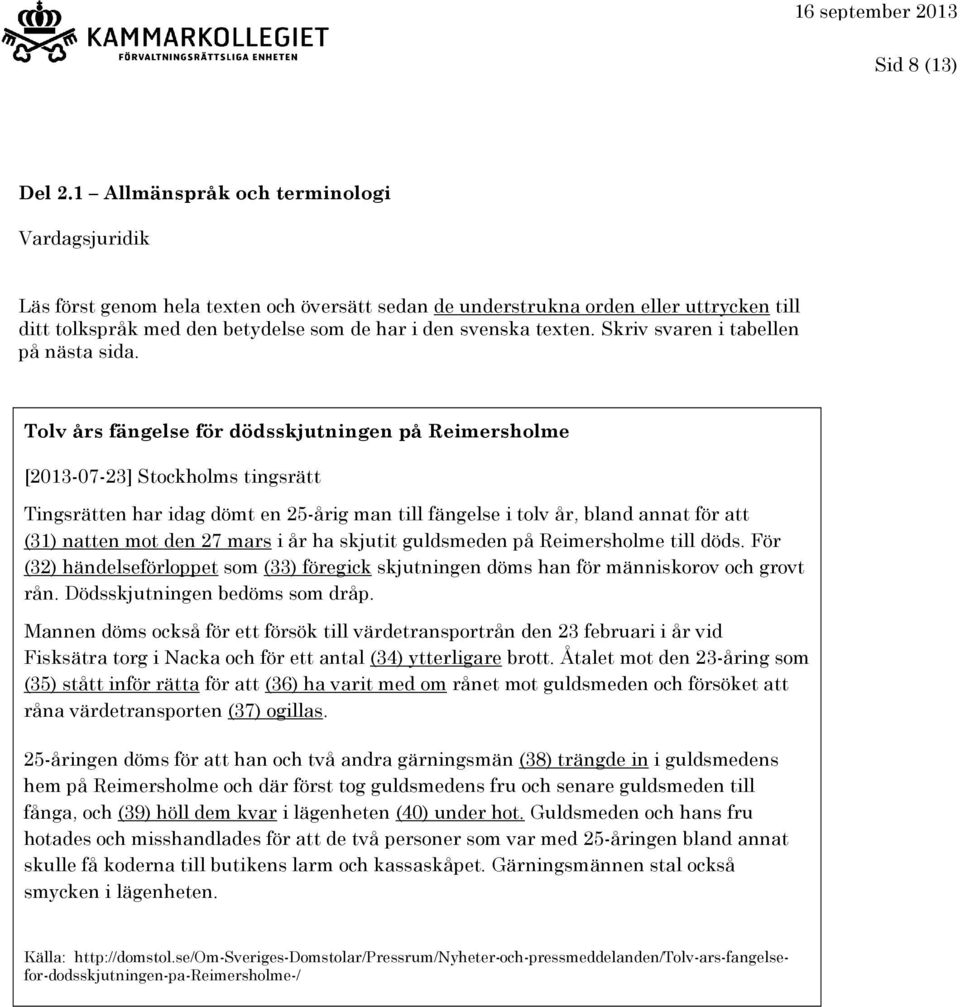 KAMMARKOLLEGIET
FÖRVALTNINGSRÄTTSLIGA ENHETEN

16 september 2013

Sid 8 (13)

Del 2.1 – Allmänspråk och terminologi

Vardagsjuridik

Läs först genom hela texten och översätt sedan de understrukna orden eller uttrycken till ditt tolkspråk med den betydelse som de har i den svenska texten. Skriv svaren i tabellen på nästa sida.

Tolv års fängelse för dödsskjutningen på Reimersholme

[2013-07-23] Stockholms tingsrätt

Tingsrätten har idag dömt en 25-årig man till fängelse i tolv år, bland annat för att (31) natten mot den 27 mars i år ha skjutit guldsmeden på Reimersholme till döds. För (32) händelseförloppet som (33) föregick skjutningen döms han för människorov och grovt rån. Dödsskjutningen bedöms som dråp.

Mannen döms också för ett försök till värdetransportrån den 23 februari i år vid Fisksätra torg i Nacka och för ett antal (34) ytterligare brott. Åtalet mot den 23-åring som (35) stått inför rätta för att (36) ha varit med om rånet mot guldsmeden och försöket att råna värdetransporten (37) ogillas.

25-åringen döms för att han och två andra gärningsmän (38) trängde in i guldsmedens hem på Reimersholme och där först tog guldsmedens fru och senare guldsmeden till fånga, och (39) höll dem kvar i lägenheten (40) under hot. Guldsmeden och hans fru hotades och misshandlades för att de två personer som var med 25-åringen bland annat skulle få koderna till butikens larm och kassaskåpet. Gärningsmännen stal också smycken i lägenheten.

Källa: http://domstol.se/Om-Sveriges-Domstolar/Pressrum/Nyheter-och-pressmeddelanden/Tolv-ars-fangelse-for-dodsskjutningen-pa-Reimersholme-/